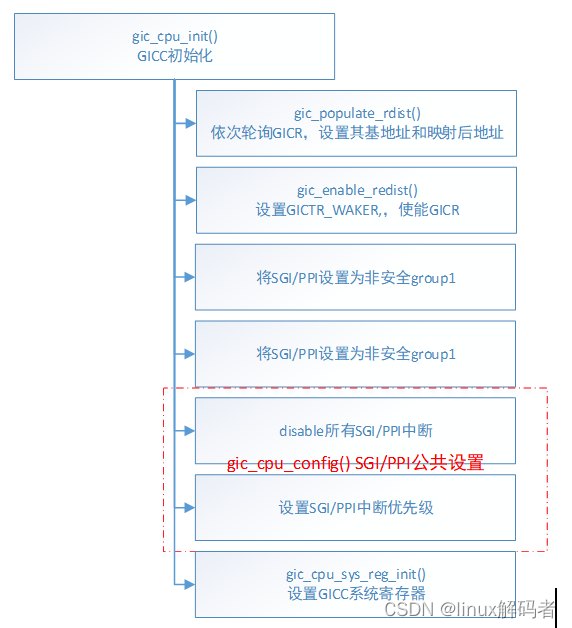 gic_cpu_init()
GICC初始化

gic_populate_rdist()
依次轮询GICR，设置其基地址和映射后地址

gic_enable_redist()
设置GICTR_WAKER,，使能GICR

将SGI/PPI设置为非安全group1

将SGI/PPI设置为非安全group1

disable所有SGI/PPI中断

gic_cpu_config() SGI/PPI公共设置

设置SGI/PPI中断优先级

gic_cpu_sys_reg_init()
设置GICC系统寄存器

CSDN @linux解码者